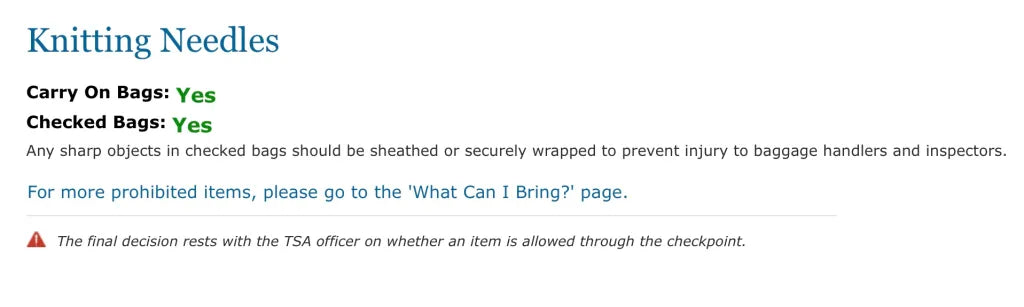 Knitting Needles

Carry On Bags: Yes

Checked Bags: Yes

Any sharp objects in checked bags should be sheathed or securely wrapped to prevent injury to baggage handlers and inspectors.

For more prohibited items, please go to the 'What Can I Bring?' page.

The final decision rests with the TSA officer on whether an item is allowed through the checkpoint.